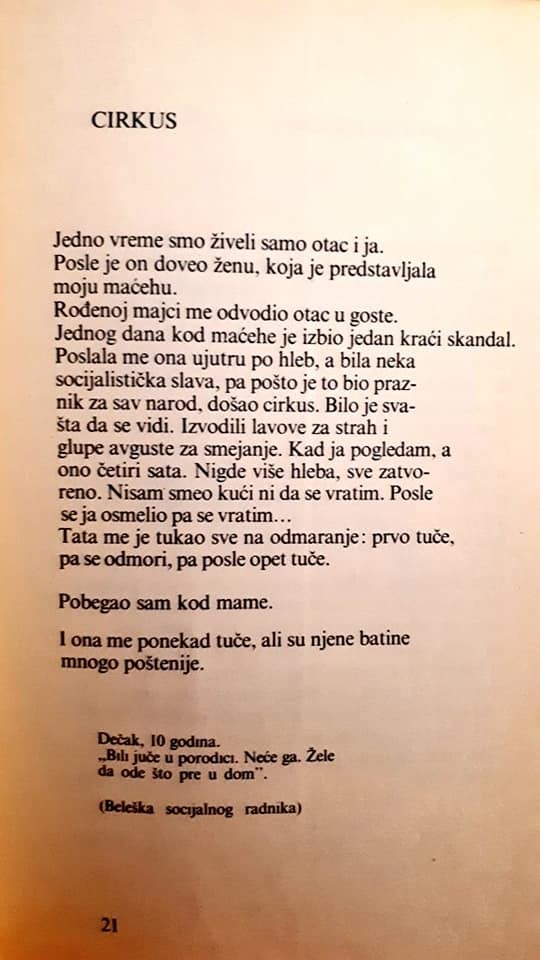 CIRKUS

Jedno vreme smo živeli samo otac i ja.
Posle je on doveo ženu, koja je predstavljala moju maćehu.
Rođenoj majci me odvodio otac u goste.
Jednog dana kod maćehe je izbio jedan kraći skandal.
Poslala me ona ujutru po hleb, a bila neka socijalistička slava, pa pošto je to bio praznik za sav narod, došao cirkus. Bilo je svašta da se vidi. Izvodili lavove za strah i glupe avguste za smejanje. Kad ja pogledam, a ono četiri sata. Nigde više hleba, sve zatvoreno. Nisam smeo kući ni da se vratim. Posle se ja osmelio pa se vratim...
Tata me je tukao sve na odmaranje: prvo tuče, pa se odmori, pa posle opet tuče.

Pobegao sam kod mame.

I ona me ponekad tuče, ali su njene batine mnogo poštenije.

Dečak, 10 godina.
„Bili juče u porodici. Neće ga. Žele da ode što pre u dom".

(Beleška socijalnog radnika)

21